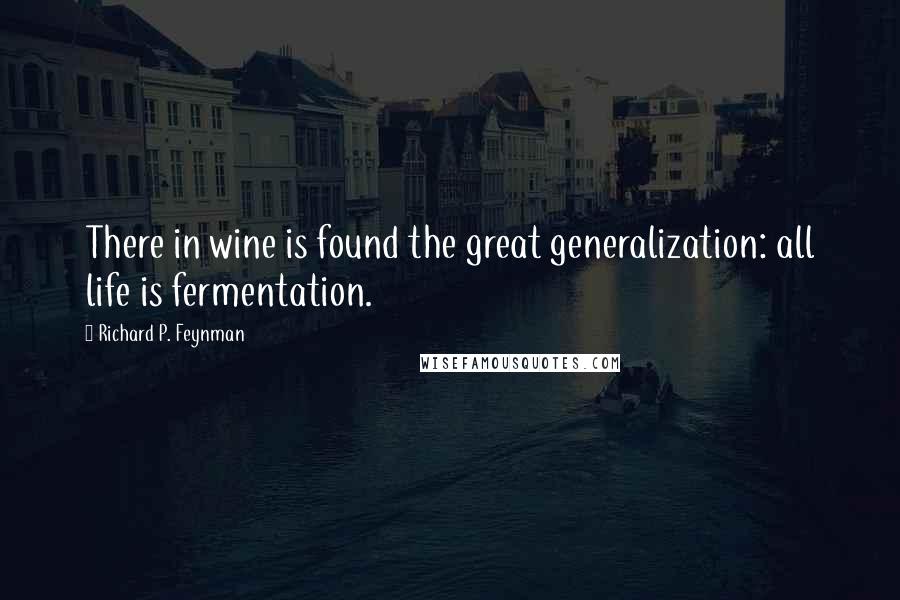 There in wine is found the great generalization: all life is fermentation.

Richard P. Feynman

WISEFAMOUSQUOTES.COM